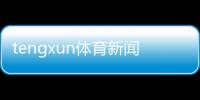 tengxun体育新闻